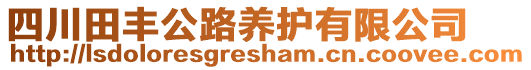 四川田丰公路养护有限公司
http://lsdoloresgresham.cn.coovee.com